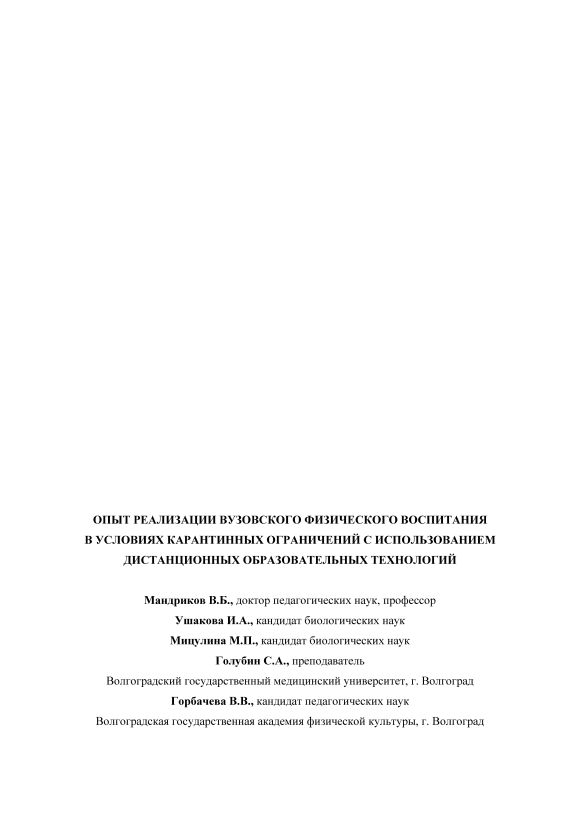 ОПЫТ РЕАЛИЗАЦИИ ВУЗОВСКОГО ФИЗИЧЕСКОГО ВОСПИТАНИЯ В УСЛОВИЯХ КАРАНТИННЫХ ОГРАНИЧЕНИЙ С ИСПОЛЬЗОВАНИЕМ ДИСТАНЦИОННЫХ ОБРАЗОВАТЕЛЬНЫХ ТЕХНОЛОГИЙ

Мандриков В.Б., доктор педагогических наук, профессор
Ушакова И.А., кандидат биологических наук
Мицулина М.П., кандидат биологических наук
Голубин С.А., преподаватель
Волгоградский государственный медицинский университет, г. Волгоград
Горбачева В.В., кандидат педагогических наук
Волгоградская государственная академия физической культуры, г. Волгоград